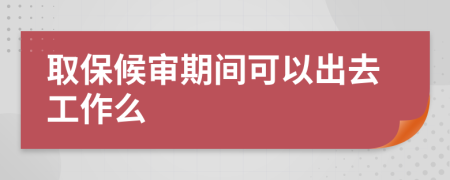 取保候审期间可以出去工作么